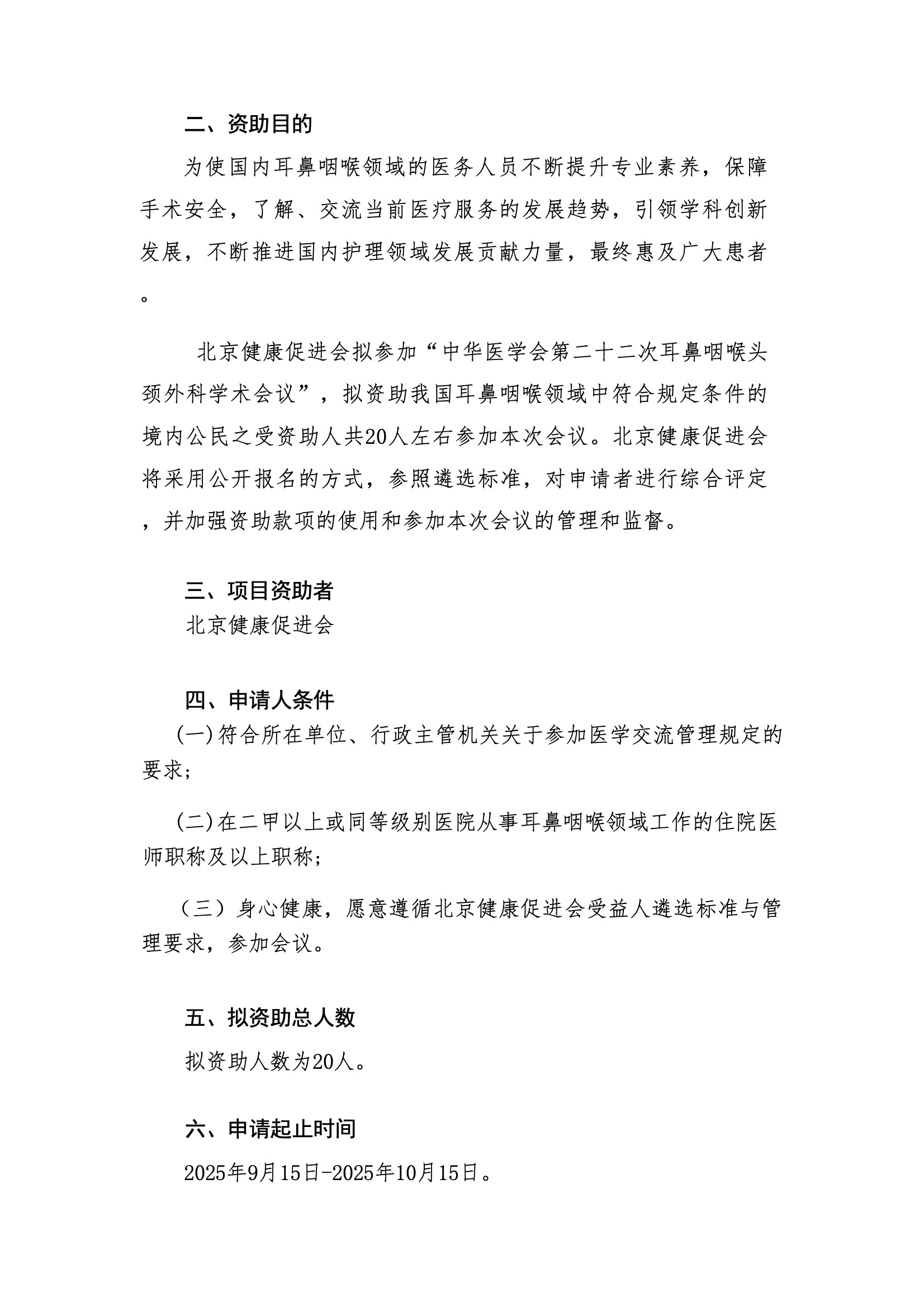 二、资助目的

为使国内耳鼻咽喉领域的医务人员不断提升专业素养，保障手术安全，了解、交流当前医疗服务的发展趋势，引领学科创新发展，不断推进国内护理领域发展贡献力量，最终惠及广大患者。

北京健康促进会拟参加“中华医学会第二十二次耳鼻咽喉头颈外科学术会议”，拟资助我国耳鼻咽喉领域中符合规定条件的境内公民之受资助人共20人左右参加本次会议。北京健康促进会将采用公开报名的方式，参照遴选标准，对申请者进行综合评定，并加强资助款项的使用和参加本次会议的管理和监督。

三、项目资助者

北京健康促进会

四、申请人条件

(一)符合所在单位、行政主管机关关于参加医学交流管理规定的要求;

(二)在二甲以上或同等级别医院从事耳鼻咽喉领域工作的住院医师职称及以上职称;

（三）身心健康，愿意遵循北京健康促进会受益人遴选标准与管理要求，参加会议。

五、拟资助总人数

拟资助人数为20人。

六、申请起止时间

2025年9月15日-2025年10月15日。